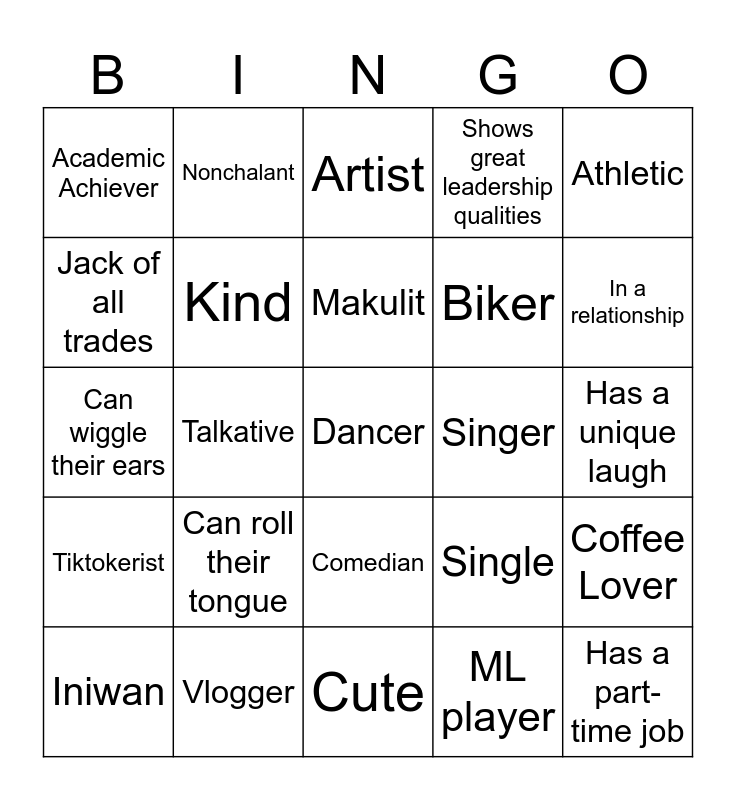 | B | I | N | G | O |
|---|---|---|---|---|
| Academic Achiever | Nonchalant | Artist | Shows great leadership qualities | Athletic |
| Jack of all trades | Kind | Makulit | Biker | In a relationship |
| Can wiggle their ears | Talkative | Dancer | Singer | Has a unique laugh |
| Tiktokerist | Can roll their tongue | Comedian | Single | Coffee Lover |
| Iniwan | Vlogger | Cute | ML player | Has a part-time job |